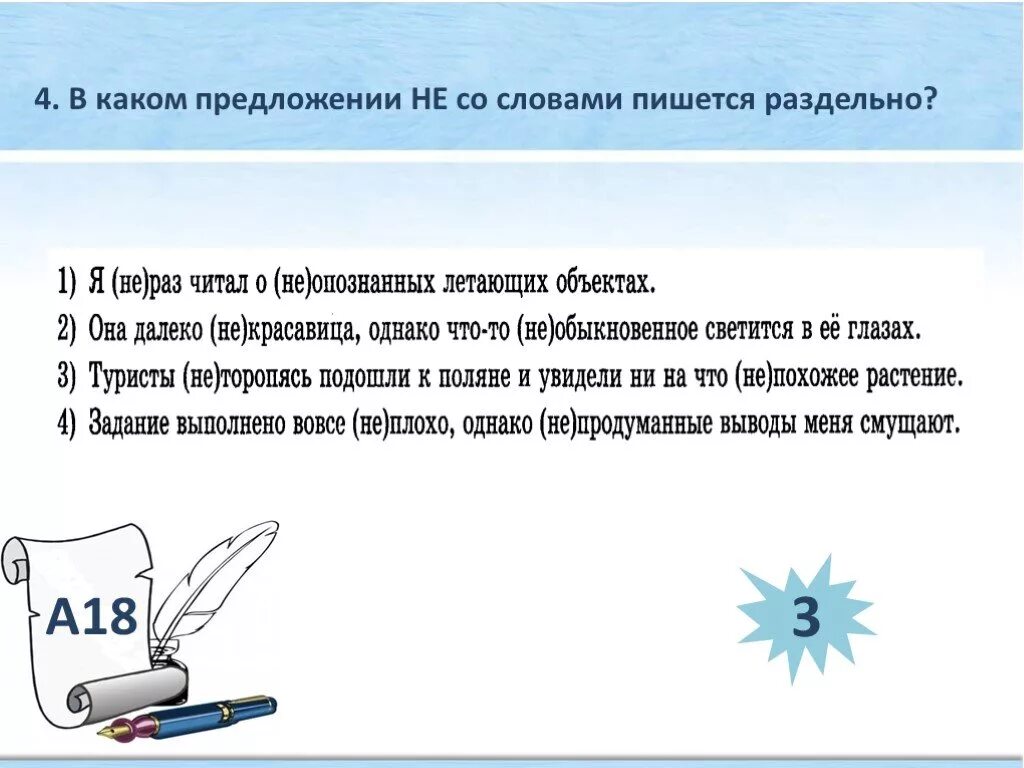 4. В каком предложении НЕ со словами пишется раздельно?

1) Я (не)раз читал о (не)опознанных летающих объектах.
2) Она далеко (не)красавица, однако что-то (не)обыкновенное светится в её глазах.
3) Туристы (не)торопясь подошли к поляне и увидели ни на что (не)похожее растение.
4) Задание выполнено вовсе (не)плохо, однако (не)продуманные выводы меня смущают.

А18

3